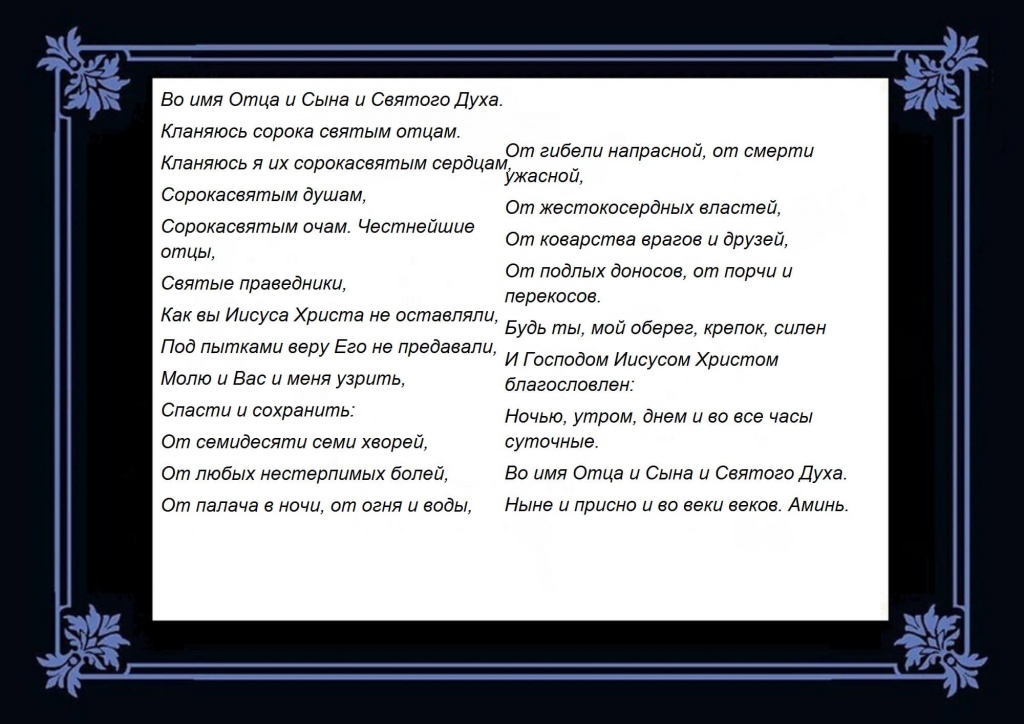 Во имя Отца и Сына и Святого Духа.

Кланяюсь сорока святым отцам.

Кланяюсь я их сорокасвятым сердцам,

Сорокасвятым душам,

Сорокасвятым очам. Честнейшие отцы,

Святые праведники,

Как вы Иисуса Христа не оставляли,

Под пытками веру Его не предавали,

Молю и Вас и меня узрить,

Спасти и сохранить:

От семидесяти семи хворей,

От любых нестерпимых болей,

От палача в ночи, от огня и воды,

От гибели напрасной, от смерти ужасной,

От жестокосердных властей,

От коварства врагов и друзей,

От подлых доносов, от порчи и перекосов.

Будь ты, мой оберег, крепок, силен

И Господом Иисусом Христом благословлен:

Ночью, утром, днем и во все часы суточные.

Во имя Отца и Сына и Святого Духа.

Ныне и присно и во веки веков. Аминь.